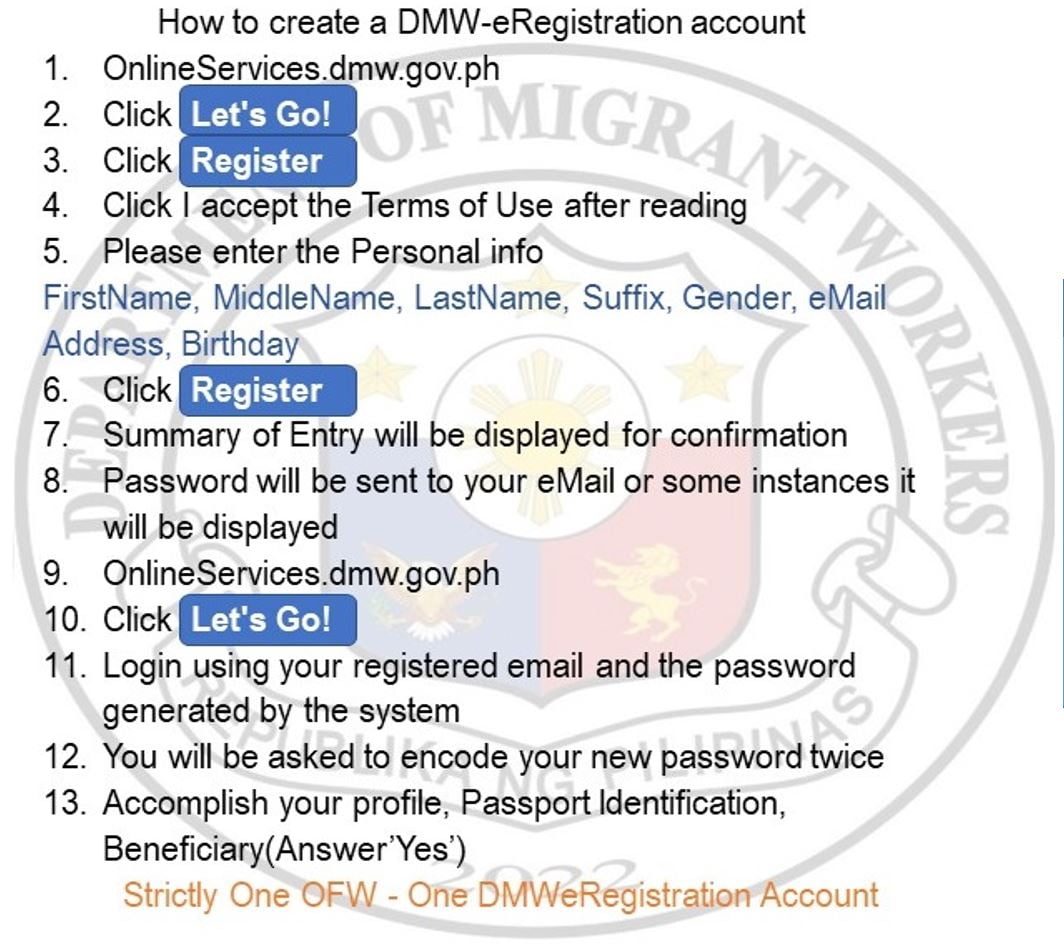 How to create a DMW-eRegistration account
1. OnlineServices.dmw.gov.ph
2. Click Let's Go!
3. Click Register
4. Click I accept the Terms of Use after reading
5. Please enter the Personal info
FirstName, MiddleName, LastName, Suffix, Gender, eMail Address, Birthday
6. Click Register
7. Summary of Entry will be displayed for confirmation
8. Password will be sent to your eMail or some instances it will be displayed
9. OnlineServices.dmw.gov.ph
10. Click Let's Go!
11. Login using your registered email and the password generated by the system
12. You will be asked to encode your new password twice
13. Accomplish your profile, Passport Identification, Beneficiary(Answer'Yes')
Strictly One OFW - One DMWeRegistration Account

DEPARTMENT OF MIGRANT WORKERS
REPUBLIKA NG PILIPINAS
2022